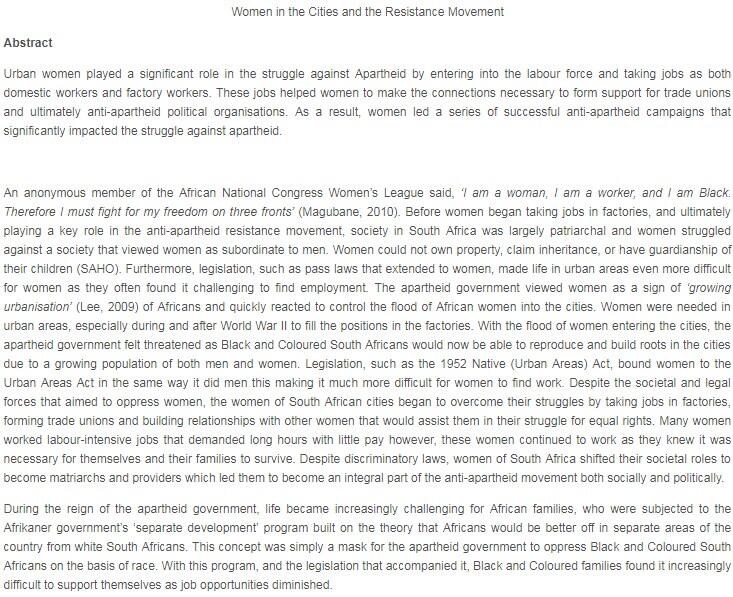 Women in the Cities and the Resistance Movement

Abstract

Urban women played a significant role in the struggle against Apartheid by entering into the labour force and taking jobs as both domestic workers and factory workers. These jobs helped women to make the connections necessary to form support for trade unions and ultimately anti-apartheid political organisations. As a result, women led a series of successful anti-apartheid campaigns that significantly impacted the struggle against apartheid.

An anonymous member of the African National Congress Women's League said, 'I am a woman, I am a worker, and I am Black. Therefore I must fight for my freedom on three fronts' (Magubane, 2010). Before women began taking jobs in factories, and ultimately playing a key role in the anti-apartheid resistance movement, society in South Africa was largely patriarchal and women struggled against a society that viewed women as subordinate to men. Women could not own property, claim inheritance, or have guardianship of their children (SAHO). Furthermore, legislation, such as pass laws that extended to women, made life in urban areas even more difficult for women as they often found it challenging to find employment. The apartheid government viewed women as a sign of 'growing urbanisation' (Lee, 2009) of Africans and quickly reacted to control the flood of African women into the cities. Women were needed in urban areas, especially during and after World War II to fill the positions in the factories. With the flood of women entering the cities, the apartheid government felt threatened as Black and Coloured South Africans would now be able to reproduce and build roots in the cities due to a growing population of both men and women. Legislation, such as the 1952 Native (Urban Areas) Act, bound women to the Urban Areas Act in the same way it did men this making it much more difficult for women to find work. Despite the societal and legal forces that aimed to oppress women, the women of South African cities began to overcome their struggles by taking jobs in factories, forming trade unions and building relationships with other women that would assist them in their struggle for equal rights. Many women worked labour-intensive jobs that demanded long hours with little pay however, these women continued to work as they knew it was necessary for themselves and their families to survive. Despite discriminatory laws, women of South Africa shifted their societal roles to become matriarchs and providers which led them to become an integral part of the anti-apartheid movement both socially and politically.

During the reign of the apartheid government, life became increasingly challenging for African families, who were subjected to the Afrikaner government's 'separate development' program built on the theory that Africans would be better off in separate areas of the country from white South Africans. This concept was simply a mask for the apartheid government to oppress Black and Coloured South Africans on the basis of race. With this program, and the legislation that accompanied it, Black and Coloured families found it increasingly difficult to support themselves as job opportunities diminished.